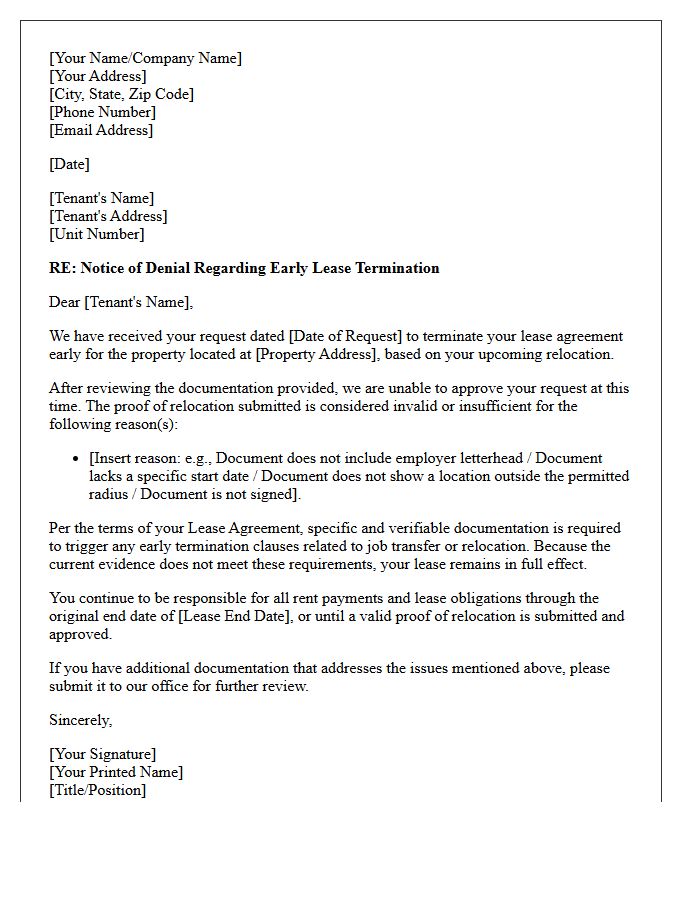 [Your Name/Company Name]
[Your Address]
[City, State, Zip Code]
[Phone Number]
[Email Address]

[Date]

[Tenant's Name]
[Tenant's Address]
[Unit Number]

RE: Notice of Denial Regarding Early Lease Termination

Dear [Tenant's Name],

We have received your request dated [Date of Request] to terminate your lease agreement early for the property located at [Property Address], based on your upcoming relocation.

After reviewing the documentation provided, we are unable to approve your request at this time. The proof of relocation submitted is considered invalid or insufficient for the following reason(s):

• [Insert reason: e.g., Document does not include employer letterhead / Document lacks a specific start date / Document does not show a location outside the permitted radius / Document is not signed].

Per the terms of your Lease Agreement, specific and verifiable documentation is required to trigger any early termination clauses related to job transfer or relocation. Because the current evidence does not meet these requirements, your lease remains in full effect.

You continue to be responsible for all rent payments and lease obligations through the original end date of [Lease End Date], or until a valid proof of relocation is submitted and approved.

If you have additional documentation that addresses the issues mentioned above, please submit it to our office for further review.

Sincerely,

[Your Signature]
[Your Printed Name]
[Title/Position]